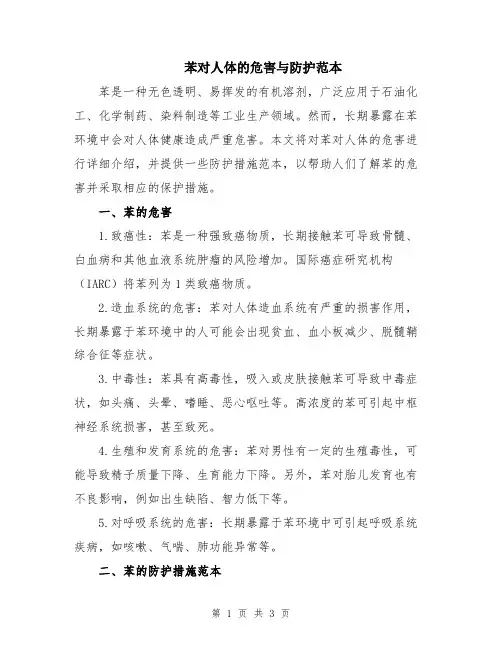 苯对人体的危害与防护范本

苯是一种无色透明、易挥发的有机溶剂，广泛应用于石油化工、化学制药、染料制造等工业生产领域。然而，长期暴露在苯环境中会对人体健康造成严重危害。本文将对苯对人体的危害进行详细介绍，并提供一些防护措施范本，以帮助人们了解苯的危害并采取相应的保护措施。

一、苯的危害

1.致癌性：苯是一种强致癌物质，长期接触苯可导致骨髓、白血病和其他血液系统肿瘤的风险增加。国际癌症研究机构（IARC）将苯列为1类致癌物质。

2.造血系统的危害：苯对人体造血系统有严重的损害作用，长期暴露于苯环境中的人可能会出现贫血、血小板减少、脱髓鞘综合征等症状。

3.中毒性：苯具有高毒性，吸入或皮肤接触苯可导致中毒症状，如头痛、头晕、嗜睡、恶心呕吐等。高浓度的苯可引起中枢神经系统损害，甚至致死。

4.生殖和发育系统的危害：苯对男性有一定的生殖毒性，可能导致精子质量下降、生育能力下降。另外，苯对胎儿发育也有不良影响，例如出生缺陷、智力低下等。

5.对呼吸系统的危害：长期暴露于苯环境中可引起呼吸系统疾病，如咳嗽、气喘、肺功能异常等。

二、苯的防护措施范本

第 1 页 共 3 页